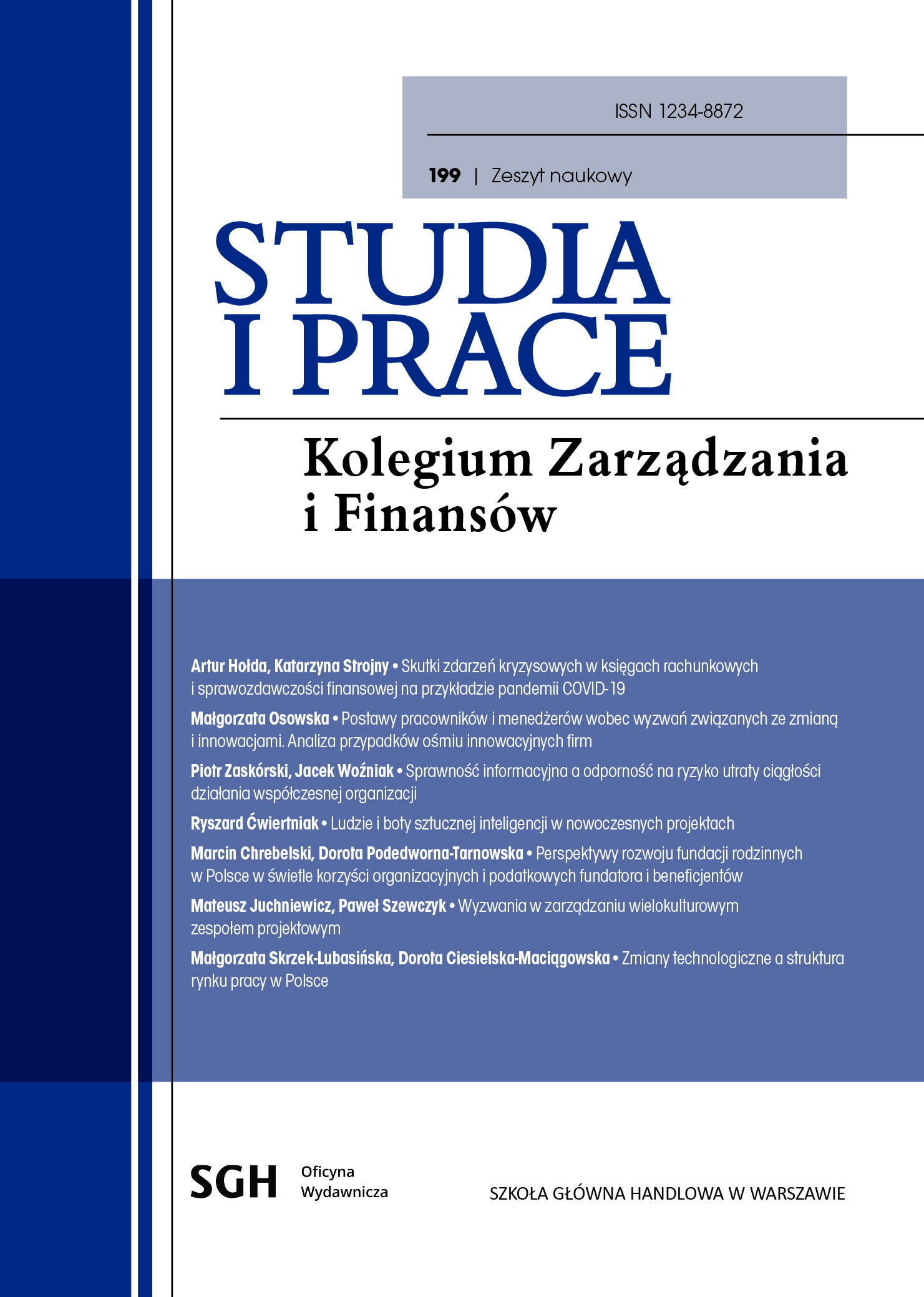 ISSN 1234-8872

199 | Zeszyt naukowy

STUDIA I PRACE

Kolegium Zarządzania i Finansów

Artur Hołda, Katarzyna Strojny • Skutki zdarzeń kryzysowych w księgach rachunkowych i sprawozdawczości finansowej na przykładzie pandemii COVID-19

Małgorzata Osowska • Postawy pracowników i menedżerów wobec wyzwań związanych ze zmianą i innowacjami. Analiza przypadków ośmiu innowacyjnych firm

Piotr Zaskórski, Jacek Woźniak • Sprawność informacyjna a odporność na ryzyko utraty ciągłości działania współczesnej organizacji

Ryszard Ćwiertniak • Ludzie i boty sztucznej inteligencji w nowoczesnych projektach

Marcin Chrebelski, Dorota Podedworna-Tarnowska • Perspektywy rozwoju fundacji rodzinnych w Polsce w świetle korzyści organizacyjnych i podatkowych fundatora i beneficjentów

Mateusz Juchniewicz, Paweł Szewczyk • Wyzwania w zarządzaniu wielokulturowym zespołem projektowym

Małgorzata Skrzek-Lubasińska, Dorota Ciesielska-Maciągowska • Zmiany technologiczne a struktura rynku pracy w Polsce

SGH Oficyna Wydawnicza

SZKOŁA GŁÓWNA HANDLOWA W WARSZAWIE